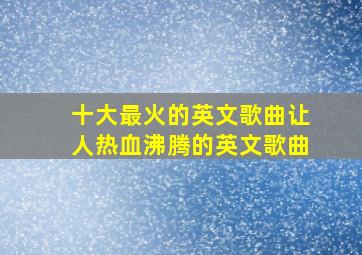 十大最火的英文歌曲让人热血沸腾的英文歌曲